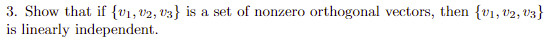 3. Show that if $\{v_1, v_2, v_3\}$ is a set of nonzero orthogonal vectors, then $\{v_1, v_2, v_3\}$ is linearly independent.